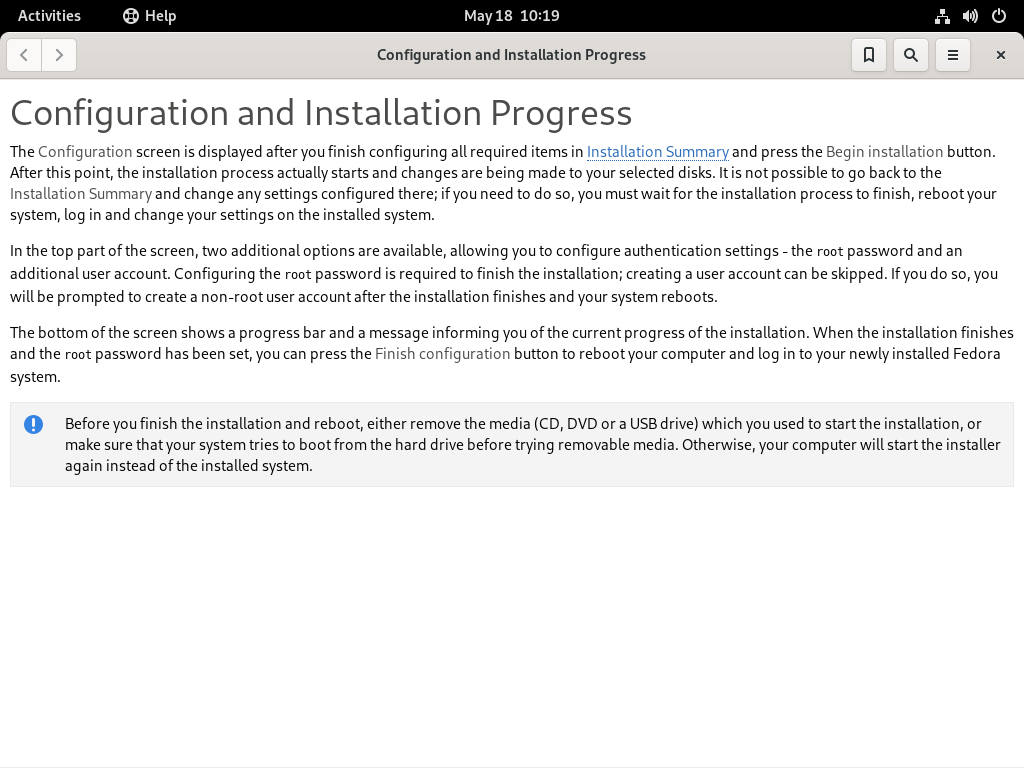 Activities Help May 18 10:19

Configuration and Installation Progress

Configuration and Installation Progress

The Configuration screen is displayed after you finish configuring all required items in Installation Summary and press the Begin installation button. After this point, the installation process actually starts and changes are being made to your selected disks. It is not possible to go back to the Installation Summary and change any settings configured there; if you need to do so, you must wait for the installation process to finish, reboot your system, log in and change your settings on the installed system.

In the top part of the screen, two additional options are available, allowing you to configure authentication settings - the root password and an additional user account. Configuring the root password is required to finish the installation; creating a user account can be skipped. If you do so, you will be prompted to create a non-root user account after the installation finishes and your system reboots.

The bottom of the screen shows a progress bar and a message informing you of the current progress of the installation. When the installation finishes and the root password has been set, you can press the Finish configuration button to reboot your computer and log in to your newly installed Fedora system.

Before you finish the installation and reboot, either remove the media (CD, DVD or a USB drive) which you used to start the installation, or make sure that your system tries to boot from the hard drive before trying removable media. Otherwise, your computer will start the installer again instead of the installed system.